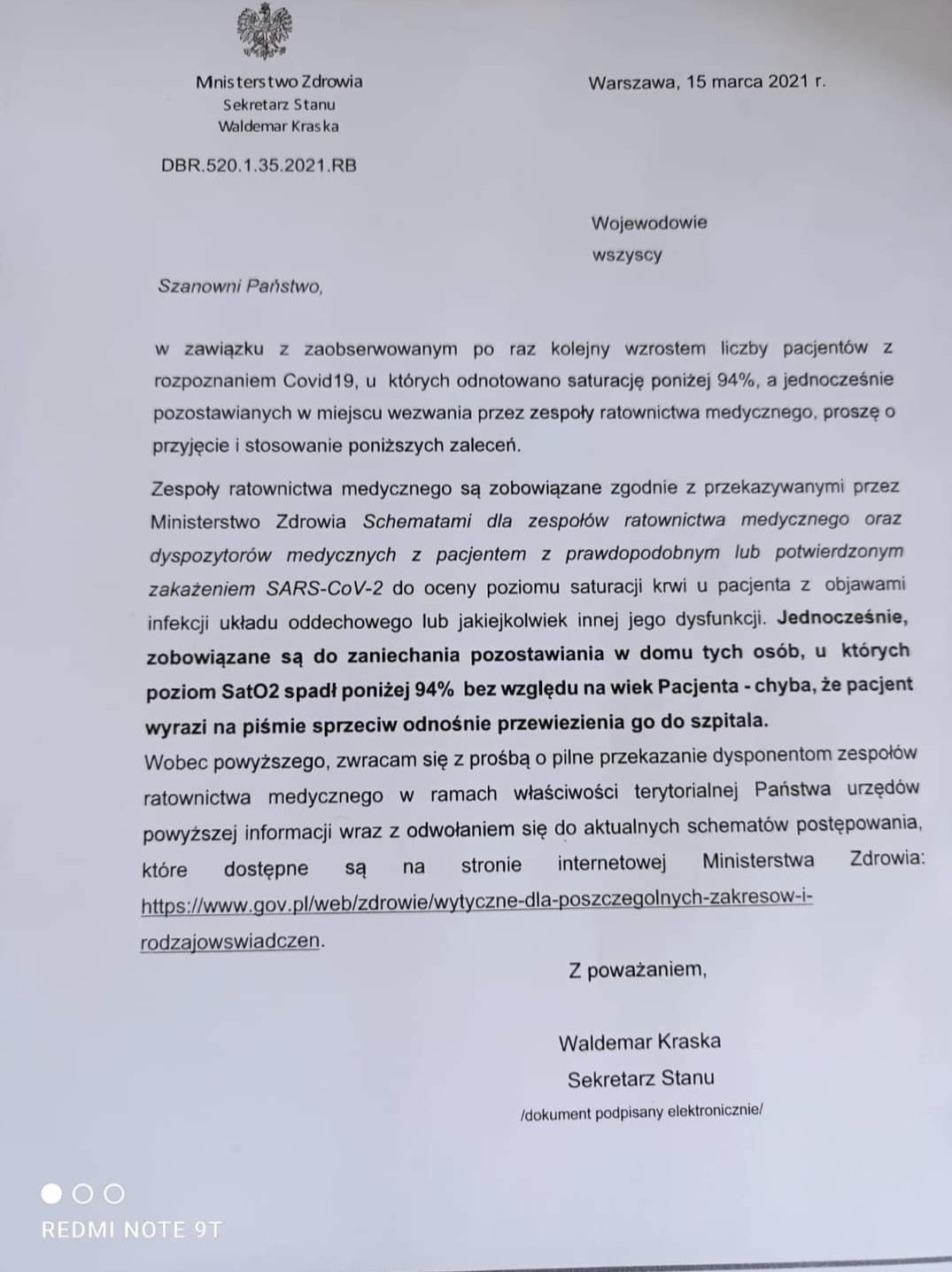 Ministerstwo Zdrowia
Sekretarz Stanu
Waldemar Kraska

Warszawa, 15 marca 2021 r.

DBR.520.1.35.2021.RB

Wojewodowie
wszyscy

Szanowni Państwo,

w zawiązku z zaobserwowanym po raz kolejny wzrostem liczby pacjentów z rozpoznaniem Covid19, u których odnotowano saturację poniżej 94%, a jednocześnie pozostawianych w miejscu wezwania przez zespoły ratownictwa medycznego, proszę o przyjęcie i stosowanie poniższych zaleceń.

Zespoły ratownictwa medycznego są zobowiązane zgodnie z przekazywanymi przez Ministerstwo Zdrowia Schematami dla zespołów ratownictwa medycznego oraz dyspozytorów medycznych z pacjentem z prawdopodobnym lub potwierdzonym zakażeniem SARS-CoV-2 do oceny poziomu saturacji krwi u pacjenta z objawami infekcji układu oddechowego lub jakiejkolwiek innej jego dysfunkcji. Jednocześnie, zobowiązane są do zaniechania pozostawiania w domu tych osób, u których poziom SatO2 spadł poniżej 94% bez względu na wiek Pacjenta - chyba, że pacjent wyrazi na piśmie sprzeciw odnośnie przewiezienia go do szpitala.
Wobec powyższego, zwracam się z prośbą o pilne przekazanie dysponentom zespołów ratownictwa medycznego w ramach właściwości terytorialnej Państwa urzędów powyższej informacji wraz z odwołaniem się do aktualnych schematów postępowania, które dostępne są na stronie internetowej Ministerstwa Zdrowia: https://www.gov.pl/web/zdrowie/wytyczne-dla-poszczegolnych-zakresow-i-rodzajowswiadczen.

Z poważaniem,

Waldemar Kraska
Sekretarz Stanu
/dokument podpisany elektronicznie/

REDMI NOTE 9T